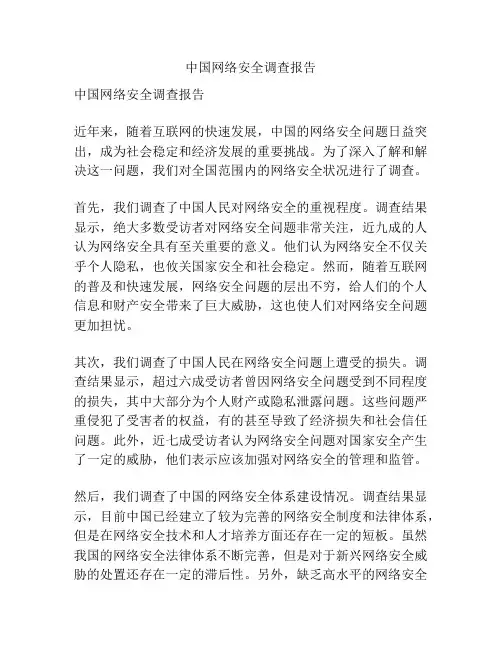 中国网络安全调查报告

中国网络安全调查报告

近年来，随着互联网的快速发展，中国的网络安全问题日益突出，成为社会稳定和经济发展的重要挑战。为了深入了解和解决这一问题，我们对全国范围内的网络安全状况进行了调查。

首先，我们调查了中国人民对网络安全的重视程度。调查结果显示，绝大多数受访者对网络安全问题非常关注，近九成的人认为网络安全具有至关重要的意义。他们认为网络安全不仅关乎个人隐私，也攸关国家安全和社会稳定。然而，随着互联网的普及和快速发展，网络安全问题的层出不穷，给人们的个人信息和财产安全带来了巨大威胁，这也使人们对网络安全问题更加担忧。

其次，我们调查了中国人民在网络安全问题上遭受的损失。调查结果显示，超过六成受访者曾因网络安全问题受到不同程度的损失，其中大部分为个人财产或隐私泄露问题。这些问题严重侵犯了受害者的权益，有的甚至导致了经济损失和社会信任问题。此外，近七成受访者认为网络安全问题对国家安全产生了一定的威胁，他们表示应该加强对网络安全的管理和监管。

然后，我们调查了中国的网络安全体系建设情况。调查结果显示，目前中国已经建立了较为完善的网络安全制度和法律体系，但是在网络安全技术和人才培养方面还存在一定的短板。虽然我国的网络安全法律体系不断完善，但是对于新兴网络安全威胁的处置还存在一定的滞后性。另外，缺乏高水平的网络安全